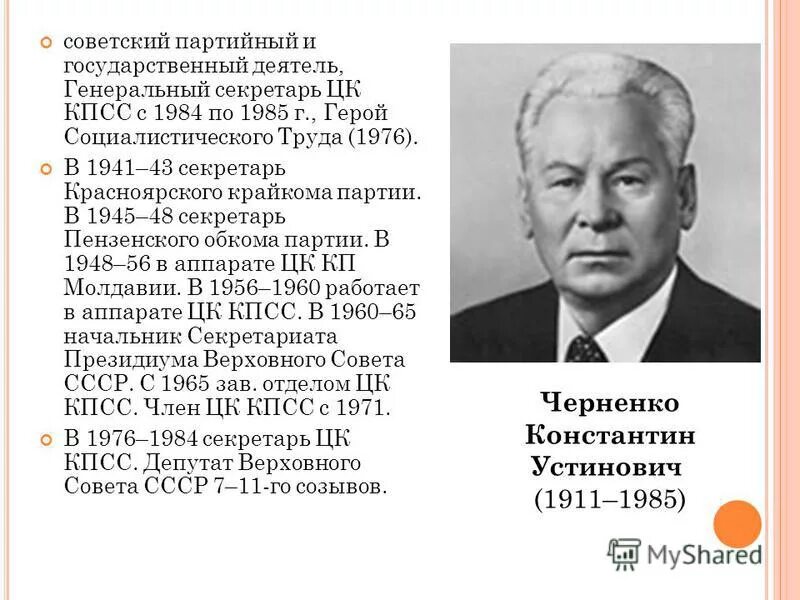 • советский партийный и государственный деятель, Генеральный секретарь ЦК КПСС с 1984 по 1985 г., Герой Социалистического Труда (1976).

• В 1941–43 секретарь Красноярского крайкома партии. В 1945–48 секретарь Пензенского обкома партии. В 1948–56 в аппарате ЦК КП Молдавии. В 1956–1960 работает в аппарате ЦК КПСС. В 1960–65 начальник Секретариата Президиума Верховного Совета СССР. С 1965 зав. отделом ЦК КПСС. Член ЦК КПСС с 1971.

• В 1976–1984 секретарь ЦК КПСС. Депутат Верховного Совета СССР 7–11-го созывов.

Черненко
Константин
Устинович
(1911–1985)

MyShared